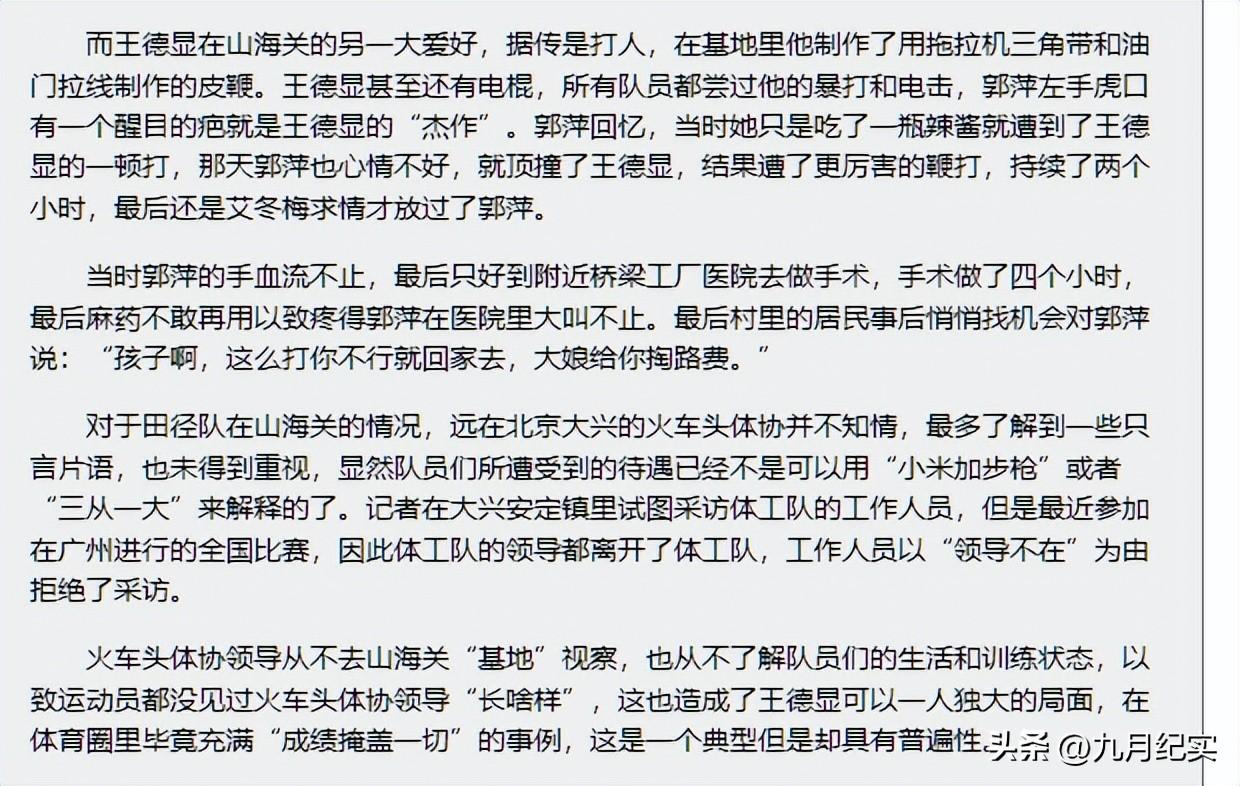 而王德显在山海关的另一大爱好，据传是打人，在基地里他制作了用拖拉机三角带和油门拉线制作的皮鞭。王德显甚至还有电棍，所有队员都尝过他的暴打和电击，郭萍左手虎口有一个醒目的疤就是王德显的“杰作”。郭萍回忆，当时她只是吃了一瓶辣酱就遭到了王德显的一顿打，那天郭萍也心情不好，就顶撞了王德显，结果遭了更厉害的鞭打，持续了两个小时，最后还是艾冬梅求情才放过了郭萍。

当时郭萍的手血流不止，最后只好到附近桥梁工厂医院去做手术，手术做了四个小时，最后麻药不敢再用以致疼得郭萍在医院里大叫不止。最后村里的居民事后悄悄找机会对郭萍说：“孩子啊，这么打你不行就回家去，大娘给你掏路费。”

对于田径队在山海关的情况，远在北京大兴的火车头体协并不知情，最多了解到一些只言片语，也未得到重视，显然队员们所遭受到的待遇已经不是可以用“小米加步枪”或者“三从一大”来解释的了。记者在大兴安定镇里试图采访体工队的工作人员，但是最近参加在广州进行的全国比赛，因此体工队的领导都离开了体工队，工作人员以“领导不在”为由拒绝了采访。

火车头体协领导从不去山海关“基地”视察，也从不了解队员们的生活和训练状态，以致运动员都没见过火车头体协领导“长啥样”，这也造成了王德显可以一人独大的局面，在体育圈里毕竟充满“成绩掩盖一切”的事例，这是一个典型但是却具有普遍性

头条 @九月纪实